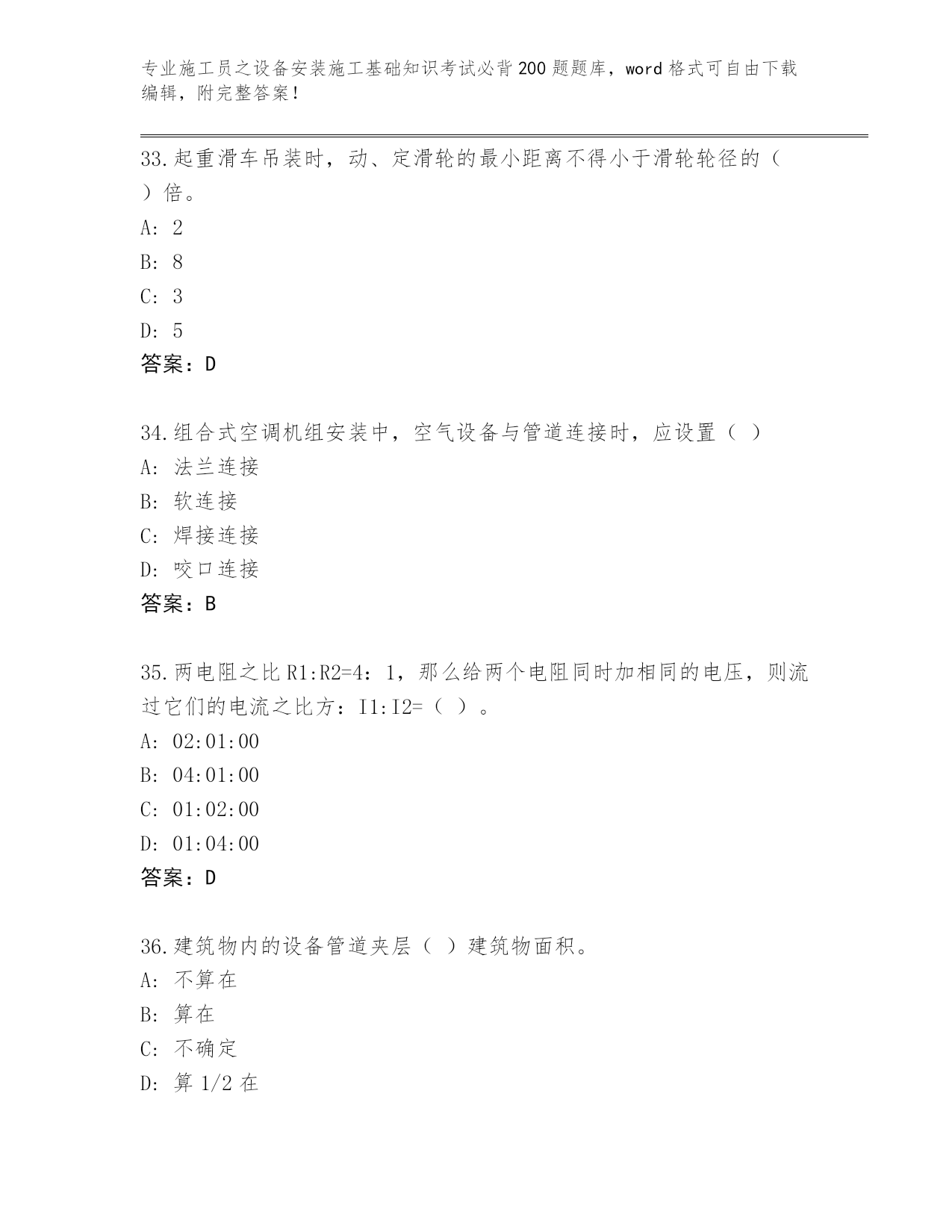 专业施工员之设备安装施工基础知识考试必背200题题库，word格式可自由下载编辑，附完整答案！

33.起重滑车吊装时，动、定滑轮的最小距离不得小于滑轮轮径的（ ）倍。
A: 2
B: 8
C: 3
D: 5
答案：D

34.组合式空调机组安装中，空气设备与管道连接时，应设置（ ）
A: 法兰连接
B: 软连接
C: 焊接连接
D: 咬口连接
答案：B

35.两电阻之比R1:R2=4：1，那么给两个电阻同时加相同的电压，则流过它们的电流之比方：I1:I2=（ ）。
A: 02:01:00
B: 04:01:00
C: 01:02:00
D: 01:04:00
答案：D

36.建筑物内的设备管道夹层（ ）建筑物面积。
A: 不算在
B: 算在
C: 不确定
D: 算1/2在